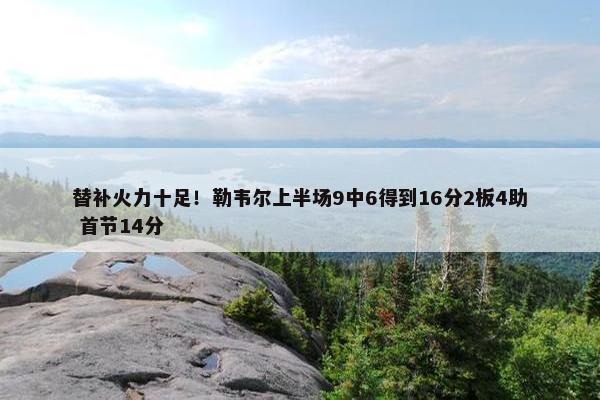 替补火力十足！勒韦尔上半场9中6得到16分2板4助 首节14分